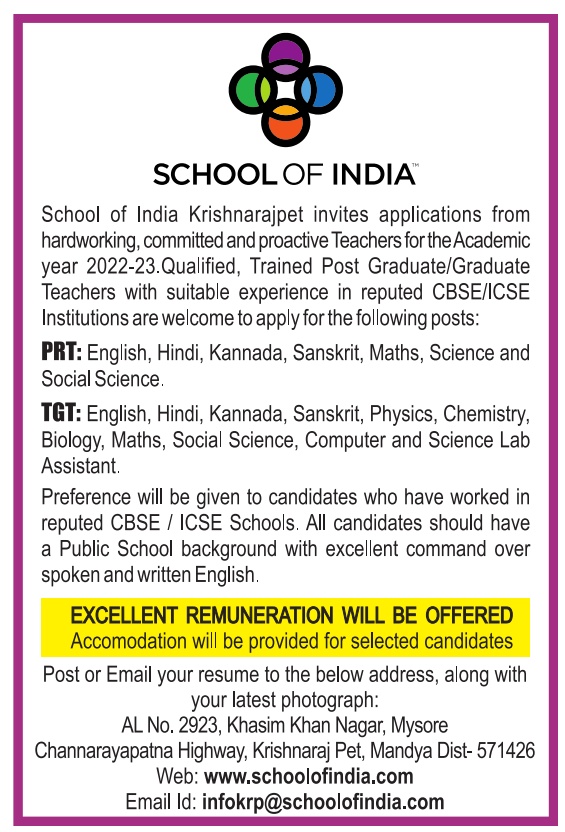 SCHOOL OF INDIA™

School of India Krishnarajpet invites applications from hardworking, committed and proactive Teachers for the Academic year 2022-23.Qualified, Trained Post Graduate/Graduate Teachers with suitable experience in reputed CBSE/ICSE Institutions are welcome to apply for the following posts:

PRT: English, Hindi, Kannada, Sanskrit, Maths, Science and Social Science.

TGT: English, Hindi, Kannada, Sanskrit, Physics, Chemistry, Biology, Maths, Social Science, Computer and Science Lab Assistant.

Preference will be given to candidates who have worked in reputed CBSE / ICSE Schools. All candidates should have a Public School background with excellent command over spoken and written English.

EXCELLENT REMUNERATION WILL BE OFFERED
Accomodation will be provided for selected candidates

Post or Email your resume to the below address, along with your latest photograph:
AL No. 2923, Khasim Khan Nagar, Mysore
Channarayapatna Highway, Krishnaraj Pet, Mandya Dist- 571426
Web: www.schoolofindia.com
Email Id: infokrp@schoolofindia.com